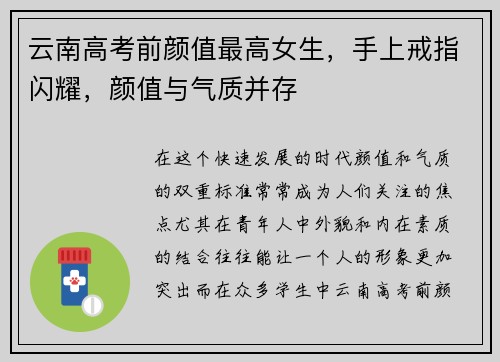 云南高考前颜值最高女生，手上戒指闪耀，颜值与气质并存

在这个快速发展的时代颜值和气质的双重标准常常成为人们关注的焦点尤其在青年人中外貌和内在素质的结合往往能让一个人的形象更加突出而在众多学生中云南高考前颜